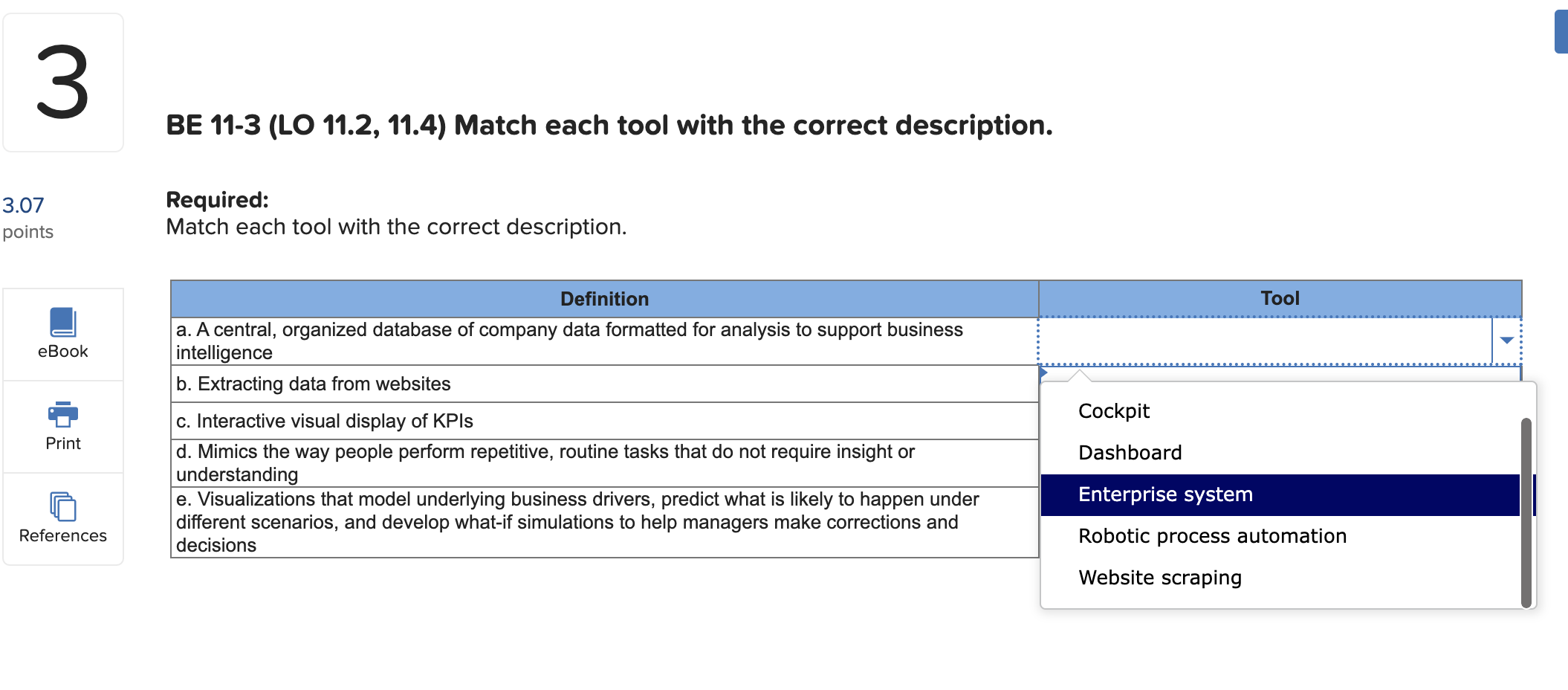 3

3.07
points

eBook

Print

References

BE 11-3 (LO 11.2, 11.4) Match each tool with the correct description.

Required:
Match each tool with the correct description.

| Definition | Tool |
|---|---|
| a. A central, organized database of company data formatted for analysis to support business intelligence | |
| b. Extracting data from websites | |
| c. Interactive visual display of KPIs | |
| d. Mimics the way people perform repetitive, routine tasks that do not require insight or understanding | |
| e. Visualizations that model underlying business drivers, predict what is likely to happen under different scenarios, and develop what-if simulations to help managers make corrections and decisions | |

Cockpit
Dashboard
Enterprise system
Robotic process automation
Website scraping